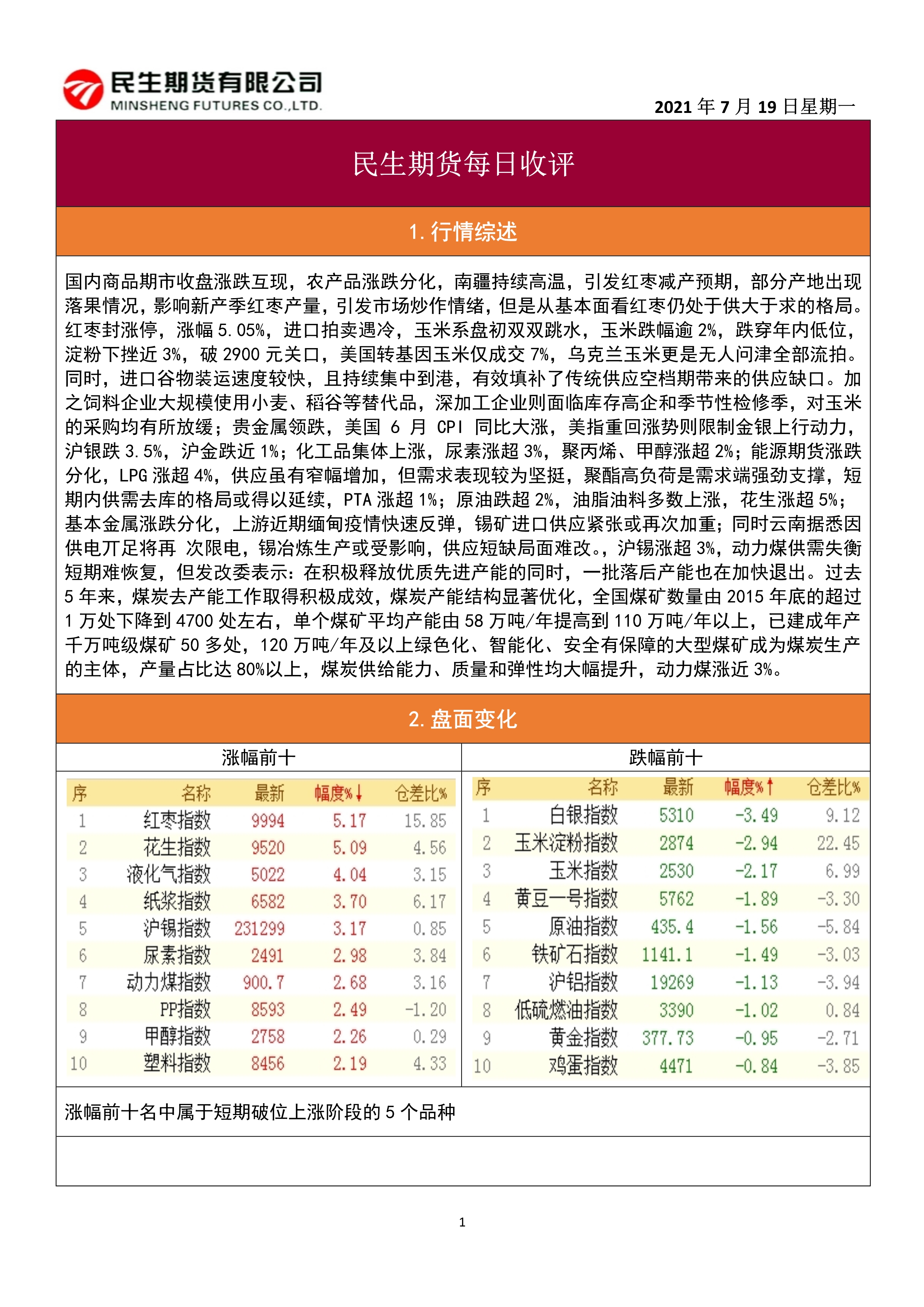 民生期货有限公司
MINSHENG FUTURES CO.,LTD.

2021 年 7 月 19 日星期一

民生期货每日收评

1. 行情综述

国内商品期市收盘涨跌互现，农产品涨跌分化，南疆持续高温，引发红枣减产预期，部分产地出现落果情况，影响新产季红枣产量，引发市场炒作情绪，但是从基本面看红枣仍处于供大于求的格局。红枣封涨停，涨幅 5.05%，进口拍卖遇冷，玉米系盘初双双跳水，玉米跌幅逾 2%，跌穿年内低位，淀粉下挫近 3%，破 2900 元关口，美国转基因玉米仅成交 7%，乌克兰玉米更是无人问津全部流拍。同时，进口谷物装运速度较快，且持续集中到港，有效填补了传统供应空档期带来的供应缺口。加之饲料企业大规模使用小麦、稻谷等替代品，深加工企业则面临库存高企和季节性检修季，对玉米的采购均有所放缓；贵金属领跌，美国 6 月 CPI 同比大涨，美指重回涨势则限制金银上行动力，沪银跌 3.5%，沪金跌近 1%；化工品集体上涨，尿素涨超 3%，聚丙烯、甲醇涨超 2%；能源期货涨跌分化，LPG 涨超 4%，供应虽有窄幅增加，但需求表现较为坚挺，聚酯高负荷是需求端强劲支撑，短期内供需去库的格局或得以延续，PTA 涨超 1%；原油跌超 2%，油脂油料多数上涨，花生涨超 5%；基本金属涨跌分化，上游近期缅甸疫情快速反弹，锡矿进口供应紧张或再次加重；同时云南据悉因供电丌足将再 次限电，锡冶炼生产或受影响，供应短缺局面难改。，沪锡涨超 3%，动力煤供需失衡短期难恢复，但发改委表示：在积极释放优质先进产能的同时，一批落后产能也在加快退出。过去 5 年来，煤炭去产能工作取得积极成效，煤炭产能结构显著优化，全国煤矿数量由 2015 年底的超过 1 万处下降到 4700 处左右，单个煤矿平均产能由 58 万吨/年提高到 110 万吨/年以上，已建成年产千万吨级煤矿 50 多处，120 万吨/年及以上绿色化、智能化、安全有保障的大型煤矿成为煤炭生产的主体，产量占比达 80%以上，煤炭供给能力、质量和弹性均大幅提升，动力煤涨近 3%。

2. 盘面变化

涨幅前十

| 序 | 名称 | 最新 | 幅度%↓ | 仓差比% |
|---|---|---|---|---|
| 1 | 红枣指数 | 9994 | 5.17 | 15.85 |
| 2 | 花生指数 | 9520 | 5.09 | 4.56 |
| 3 | 液化气指数 | 5022 | 4.04 | 3.15 |
| 4 | 纸浆指数 | 6582 | 3.70 | 6.17 |
| 5 | 沪锡指数 | 231299 | 3.17 | 0.85 |
| 6 | 尿素指数 | 2491 | 2.98 | 3.84 |
| 7 | 动力煤指数 | 900.7 | 2.68 | 3.16 |
| 8 | PP指数 | 8593 | 2.49 | -1.20 |
| 9 | 甲醇指数 | 2758 | 2.26 | 0.29 |
| 10 | 塑料指数 | 8456 | 2.19 | 4.33 |

跌幅前十

| 序 | 名称 | 最新 | 幅度%↑ | 仓差比% |
|---|---|---|---|---|
| 1 | 白银指数 | 5310 | -3.49 | 9.12 |
| 2 | 玉米淀粉指数 | 2874 | -2.94 | 22.45 |
| 3 | 玉米指数 | 2530 | -2.17 | 6.99 |
| 4 | 黄豆一号指数 | 5762 | -1.89 | -3.30 |
| 5 | 原油指数 | 435.4 | -1.56 | -5.84 |
| 6 | 铁矿石指数 | 1141.1 | -1.49 | -3.03 |
| 7 | 沪铝指数 | 19269 | -1.13 | -3.94 |
| 8 | 低硫燃油指数 | 3390 | -1.02 | 0.84 |
| 9 | 黄金指数 | 377.73 | -0.95 | -2.71 |
| 10 | 鸡蛋指数 | 4471 | -0.84 | -3.85 |

涨幅前十名中属于短期破位上涨阶段的 5 个品种

1